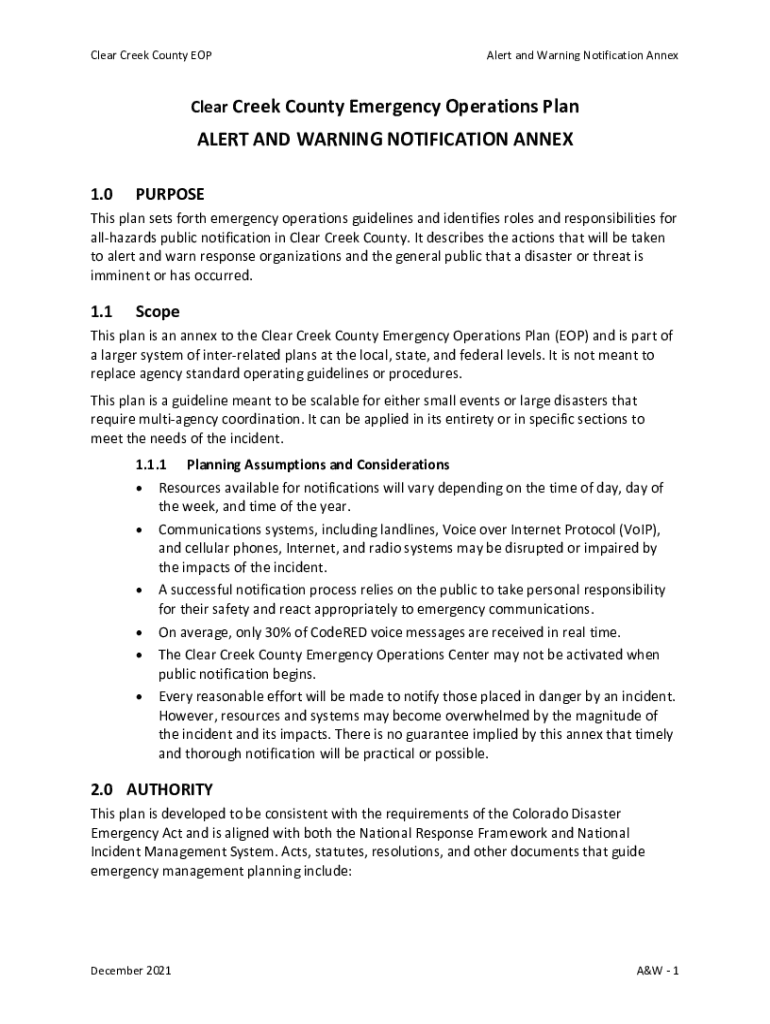 Clear Creek County EOP

Alert and Warning Notification Annex

Clear Creek County Emergency Operations Plan

ALERT AND WARNING NOTIFICATION ANNEX

1.0 PURPOSE

This plan sets forth emergency operations guidelines and identifies roles and responsibilities for all-hazards public notification in Clear Creek County. It describes the actions that will be taken to alert and warn response organizations and the general public that a disaster or threat is imminent or has occurred.

1.1 Scope

This plan is an annex to the Clear Creek County Emergency Operations Plan (EOP) and is part of a larger system of inter-related plans at the local, state, and federal levels. It is not meant to replace agency standard operating guidelines or procedures.

This plan is a guideline meant to be scalable for either small events or large disasters that require multi-agency coordination. It can be applied in its entirety or in specific sections to meet the needs of the incident.

1.1.1 Planning Assumptions and Considerations

• Resources available for notifications will vary depending on the time of day, day of the week, and time of the year.
• Communications systems, including landlines, Voice over Internet Protocol (VoIP), and cellular phones, Internet, and radio systems may be disrupted or impaired by the impacts of the incident.
• A successful notification process relies on the public to take personal responsibility for their safety and react appropriately to emergency communications.
• On average, only 30% of CodeRED voice messages are received in real time.
• The Clear Creek County Emergency Operations Center may not be activated when public notification begins.
• Every reasonable effort will be made to notify those placed in danger by an incident. However, resources and systems may become overwhelmed by the magnitude of the incident and its impacts. There is no guarantee implied by this annex that timely and thorough notification will be practical or possible.

2.0 AUTHORITY

This plan is developed to be consistent with the requirements of the Colorado Disaster Emergency Act and is aligned with both the National Response Framework and National Incident Management System. Acts, statutes, resolutions, and other documents that guide emergency management planning include:

December 2021

A&W - 1